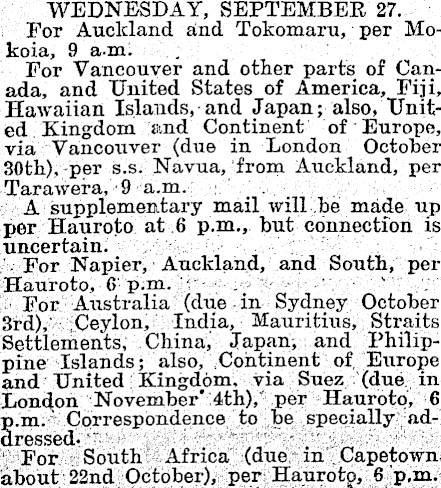 WEDNESDAY, SEPTEMBER 27.

For Auckland and Tokomaru, per Mokoia, 9 a.m.

For Vancouver and other parts of Canada, and United States of America, Fiji, Hawaiian Islands, and Japan; also, United Kingdom and Continent of Europe, via Vancouver (due in London October 30th), per s.s. Navua, from Auckland, per Tarawera, 9 a.m.

A supplementary mail will be made up per Hauroto at 6 p.m., but connection is uncertain.

For Napier, Auckland, and South, per Hauroto, 6 p.m.

For Australia (due in Sydney October 3rd), Ceylon, India, Mauritius, Straits Settlements, China, Japan, and Philippine Islands; also, Continent of Europe and United Kingdom, via Suez (due in London November 4th), per Hauroto, 6 p.m. Correspondence to be specially addressed.

For South Africa (due in Capetown about 22nd October), per Hauroto, 6 p.m.